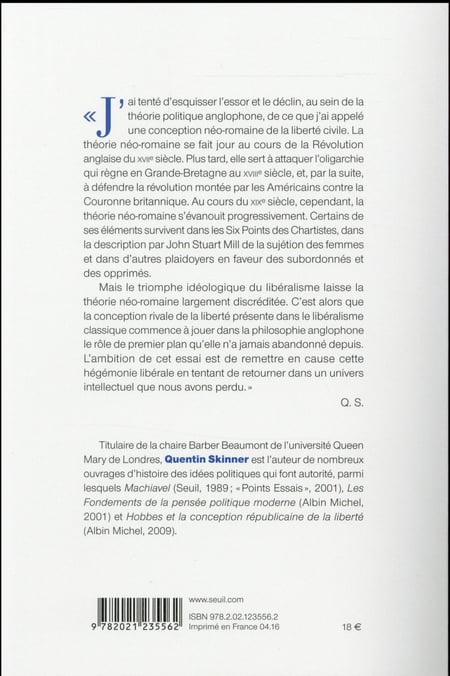 « J'ai tenté d'esquisser l'essor et le déclin, au sein de la théorie politique anglophone, de ce que j'ai appelé une conception néo-romaine de la liberté civile. La théorie néo-romaine se fait jour au cours de la Révolution anglaise du XVIIe siècle. Plus tard, elle sert à attaquer l'oligarchie qui règne en Grande-Bretagne au XVIIIe siècle, et, par la suite, à défendre la révolution montée par les Américains contre la Couronne britannique. Au cours du XIXe siècle, cependant, la théorie néo-romaine s'évanouit progressivement. Certains de ses éléments survivent dans les Six Points des Chartistes, dans la description par John Stuart Mill de la sujétion des femmes et dans d'autres plaidoyers en faveur des subordonnés et des opprimés.

Mais le triomphe idéologique du libéralisme laisse la théorie néo-romaine largement discréditée. C'est alors que la conception rivale de la liberté présente dans le libéralisme classique commence à jouer dans la philosophie anglophone le rôle de premier plan qu'elle n'a jamais abandonné depuis. L'ambition de cet essai est de remettre en cause cette hégémonie libérale en tentant de retourner dans un univers intellectuel que nous avons perdu. »

Q. S.

Titulaire de la chaire Barber Beaumont de l'université Queen Mary de Londres, Quentin Skinner est l'auteur de nombreux ouvrages d'histoire des idées politiques qui font autorité, parmi lesquels Machiavel (Seuil, 1989 ; « Points Essais », 2001), Les Fondements de la pensée politique moderne (Albin Michel, 2001) et Hobbes et la conception républicaine de la liberté (Albin Michel, 2009).

9 782021 235562

www.seuil.com
ISBN 978.2.02.123556.2
Imprimé en France 04.16

18 €